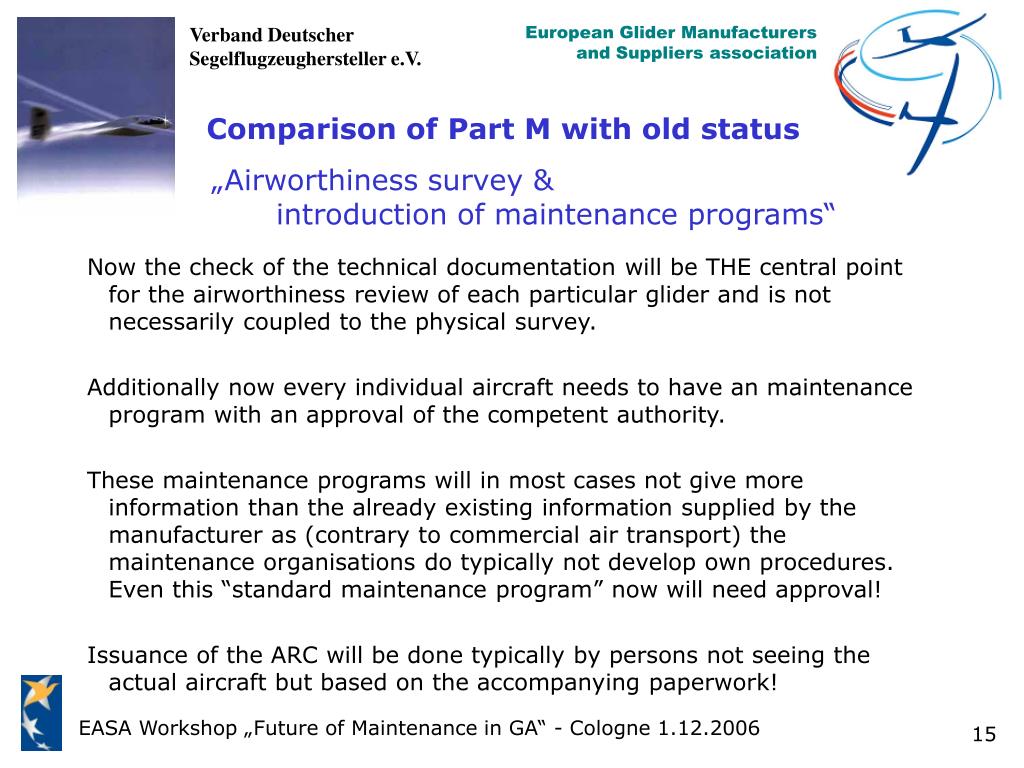 Verband Deutscher Segelflugzeughersteller e.V.

European Glider Manufacturers and Suppliers association

Comparison of Part M with old status

„Airworthiness survey & introduction of maintenance programs“

Now the check of the technical documentation will be THE central point for the airworthiness review of each particular glider and is not necessarily coupled to the physical survey.

Additionally now every individual aircraft needs to have an maintenance program with an approval of the competent authority.

These maintenance programs will in most cases not give more information than the already existing information supplied by the manufacturer as (contrary to commercial air transport) the maintenance organisations do typically not develop own procedures. Even this “standard maintenance program” now will need approval!

Issuance of the ARC will be done typically by persons not seeing the actual aircraft but based on the accompanying paperwork!

EASA Workshop „Future of Maintenance in GA“ - Cologne 1.12.2006

15